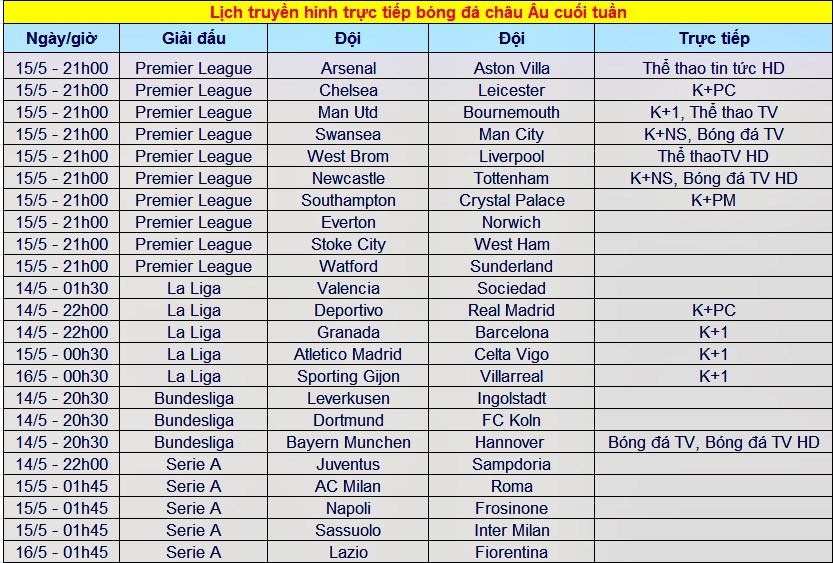 Lịch truyền hình trực tiếp bóng đá châu Âu cuối tuần

| Ngày/giờ | Giải đấu | Đội | Đội | Trực tiếp |
|---|---|---|---|---|
| 15/5 - 21h00 | Premier League | Arsenal | Aston Villa | Thể thao tin tức HD |
| 15/5 - 21h00 | Premier League | Chelsea | Leicester | K+PC |
| 15/5 - 21h00 | Premier League | Man Utd | Bournemouth | K+1, Thể thao TV |
| 15/5 - 21h00 | Premier League | Swansea | Man City | K+NS, Bóng đá TV |
| 15/5 - 21h00 | Premier League | West Brom | Liverpool | Thể thaoTV HD |
| 15/5 - 21h00 | Premier League | Newcastle | Tottenham | K+NS, Bóng đá TV HD |
| 15/5 - 21h00 | Premier League | Southampton | Crystal Palace | K+PM |
| 15/5 - 21h00 | Premier League | Everton | Norwich | |
| 15/5 - 21h00 | Premier League | Stoke City | West Ham | |
| 15/5 - 21h00 | Premier League | Watford | Sunderland | |
| 14/5 - 01h30 | La Liga | Valencia | Sociedad | |
| 14/5 - 22h00 | La Liga | Deportivo | Real Madrid | K+PC |
| 14/5 - 22h00 | La Liga | Granada | Barcelona | K+1 |
| 15/5 - 00h30 | La Liga | Atletico Madrid | Celta Vigo | K+1 |
| 16/5 - 00h30 | La Liga | Sporting Gijon | Villarreal | K+1 |
| 14/5 - 20h30 | Bundesliga | Leverkusen | Ingolstadt | |
| 14/5 - 20h30 | Bundesliga | Dortmund | FC Koln | |
| 14/5 - 20h30 | Bundesliga | Bayern Munchen | Hannover | Bóng đá TV, Bóng đá TV HD |
| 14/5 - 22h00 | Serie A | Juventus | Sampdoria | |
| 15/5 - 01h45 | Serie A | AC Milan | Roma | |
| 15/5 - 01h45 | Serie A | Napoli | Frosinone | |
| 15/5 - 01h45 | Serie A | Sassuolo | Inter Milan | |
| 16/5 - 01h45 | Serie A | Lazio | Fiorentina | |